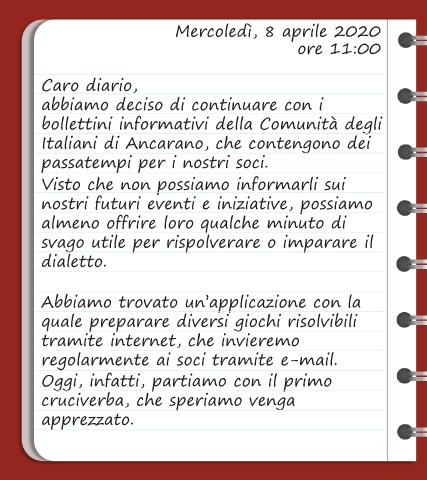 Mercoledì, 8 aprile 2020
ore 11:00

Caro diario,
abbiamo deciso di continuare con i bollettini informativi della Comunità degli Italiani di Ancarano, che contengono dei passatempi per i nostri soci.
Visto che non possiamo informarli sui nostri futuri eventi e iniziative, possiamo almeno offrire loro qualche minuto di svago utile per rispolverare o imparare il dialetto.

Abbiamo trovato un'applicazione con la quale preparare diversi giochi risolvibili tramite internet, che invieremo regolarmente ai soci tramite e-mail.
Oggi, infatti, partiamo con il primo cruciverba, che speriamo venga apprezzato.